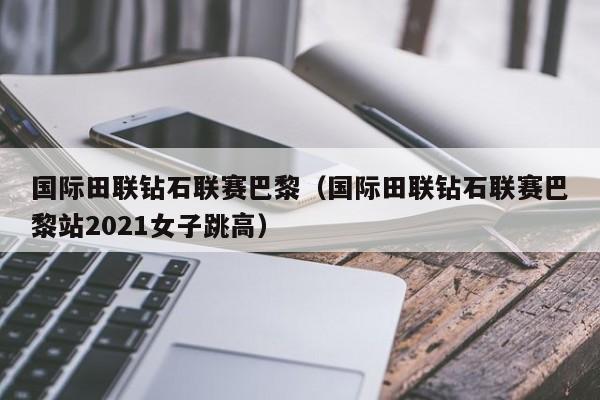 国际田联钻石联赛巴黎（国际田联钻石联赛巴黎站2021女子跳高）